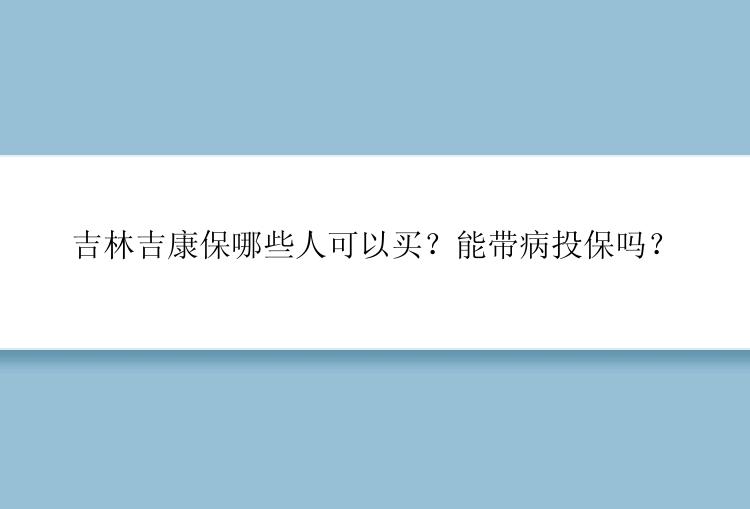 吉林吉康保哪些人可以买？能带病投保吗？